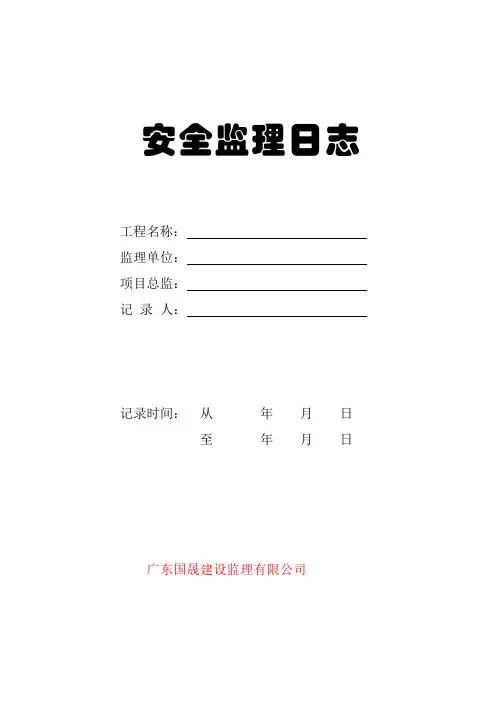 安全监理日志

工程名称：

监理单位：

项目总监：

记 录 人：

记录时间： 从 年 月 日

至 年 月 日

广东国晟建设监理有限公司